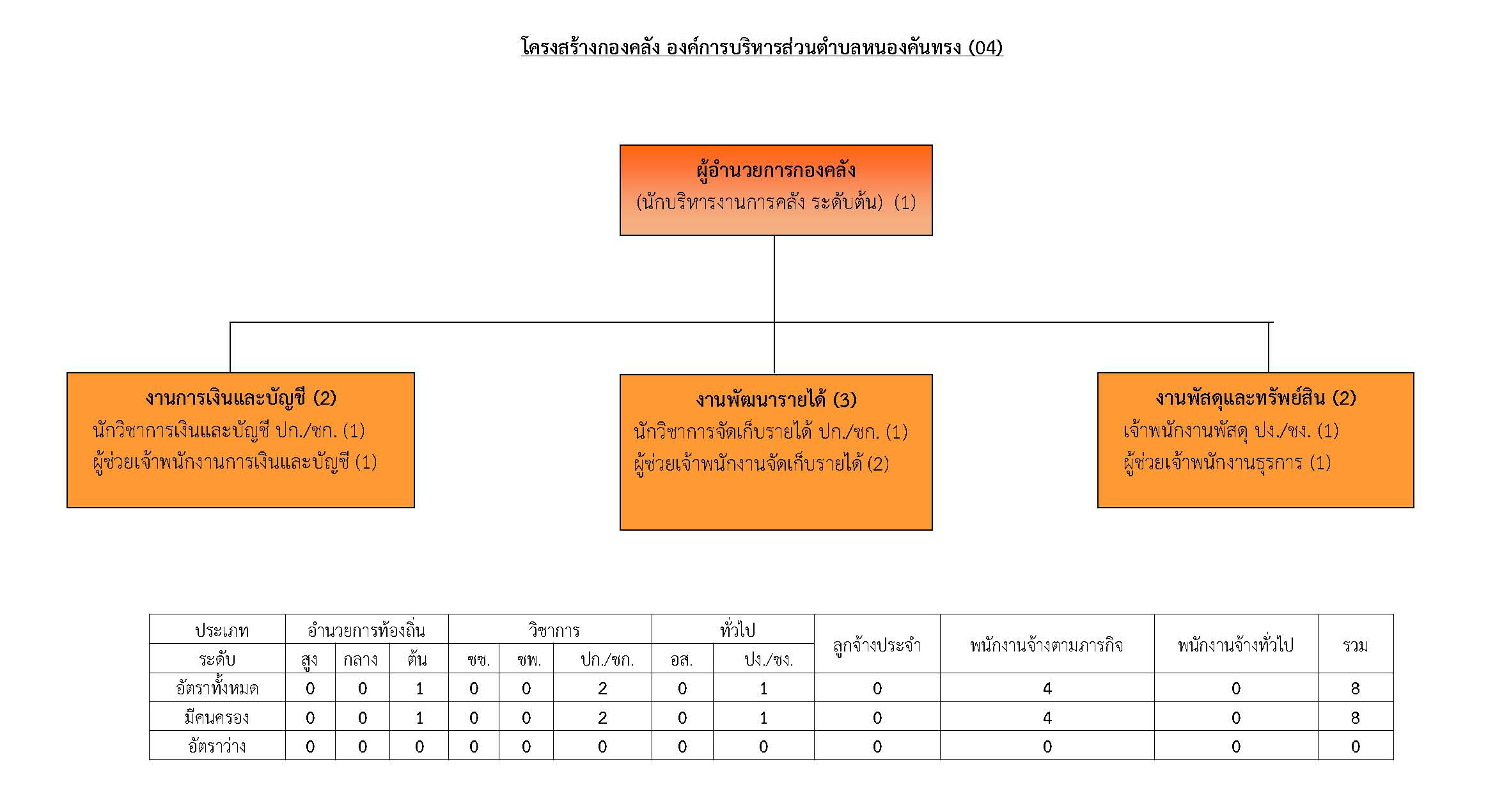 โครงสร้างกองคลัง องค์การบริหารส่วนตำบลหนองคันทรง (04)

ผู้อำนวยการกองคลัง
(นักบริหารงานการคลัง ระดับต้น) (1)

งานการเงินและบัญชี (2)
นักวิชาการเงินและบัญชี ปก./ชก. (1)
ผู้ช่วยเจ้าพนักงานการเงินและบัญชี (1)

งานพัฒนารายได้ (3)
นักวิชาการจัดเก็บรายได้ ปก./ชก. (1)
ผู้ช่วยเจ้าพนักงานจัดเก็บรายได้ (2)

งานพัสดุและทรัพย์สิน (2)
เจ้าพนักงานพัสดุ ปง./ชง. (1)
ผู้ช่วยเจ้าพนักงานธุรการ (1)

| ประเภท | อำนวยการท้องถิ่น | | | วิชาการ | | | ทั่วไป | | ลูกจ้างประจำ | พนักงานจ้างตามภารกิจ | พนักงานจ้างทั่วไป | รวม |
|---|---|---|---|---|---|---|---|---|---|---|---|---|
| ระดับ | สูง | กลาง | ต้น | ชช. | ชพ. | ปก./ชก. | อส. | ปง./ชง. | | | | |
| อัตราทั้งหมด | 0 | 0 | 1 | 0 | 0 | 2 | 0 | 1 | 0 | 4 | 0 | 8 |
| มีคนครอง | 0 | 0 | 1 | 0 | 0 | 2 | 0 | 1 | 0 | 4 | 0 | 8 |
| อัตราว่าง | 0 | 0 | 0 | 0 | 0 | 0 | 0 | 0 | 0 | 0 | 0 | 0 |